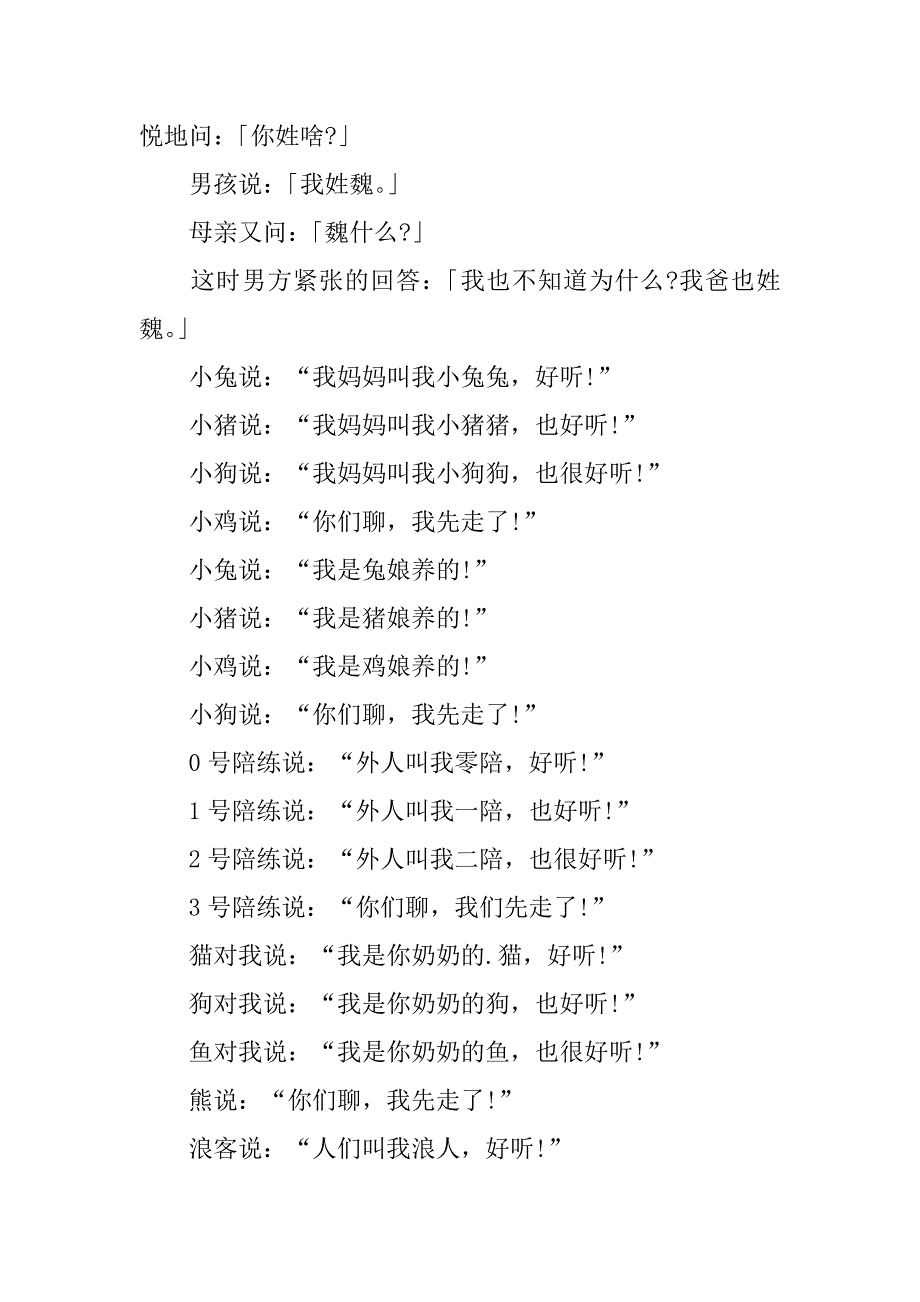 悦地问：「你姓啥?」

男孩说：「我姓魏。」

母亲又问：「魏什么?」

这时男方紧张的回答：「我也不知道为什么?我爸也姓魏。」

小兔说：“我妈妈叫我小兔兔，好听!”

小猪说：“我妈妈叫我小猪猪，也好听!”

小狗说：“我妈妈叫我小狗狗，也很好听!”

小鸡说：“你们聊，我先走了!”

小兔说：“我是兔娘养的!”

小猪说：“我是猪娘养的!”

小鸡说：“我是鸡娘养的!”

小狗说：“你们聊，我先走了!”

0 号陪练说：“外人叫我零陪，好听!”

1 号陪练说：“外人叫我一陪，也好听!”

2 号陪练说：“外人叫我二陪，也很好听!”

3 号陪练说：“你们聊，我们先走了!”

猫对我说：“我是你奶奶的.猫，好听!”

狗对我说：“我是你奶奶的狗，也好听!”

鱼对我说：“我是你奶奶的鱼，也很好听!”

熊说：“你们聊，我先走了!”

浪客说：“人们叫我浪人，好听!”